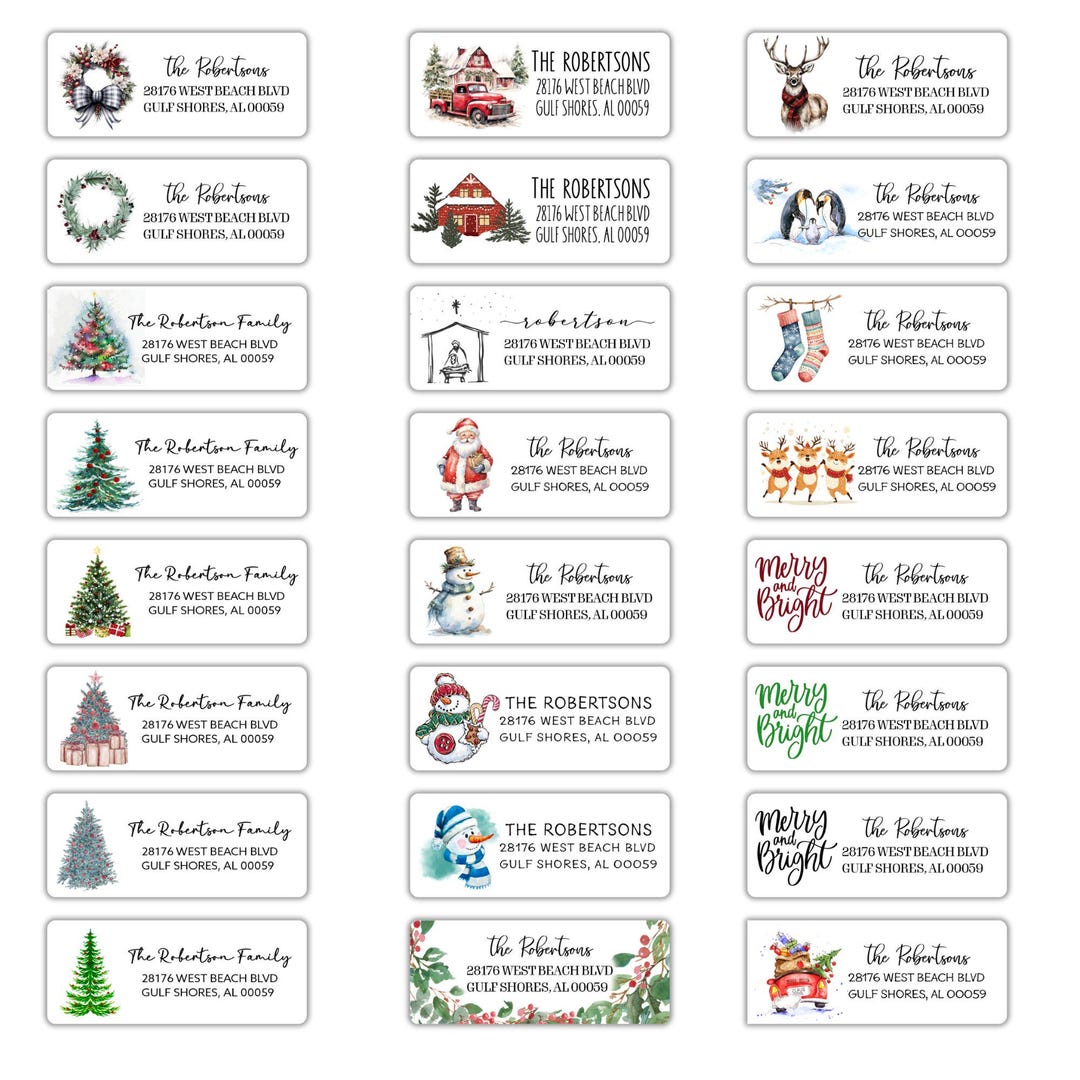 the Robertsons
28176 WEST BEACH BLVD
GULF SHORES, AL 00059

the Robertsons
28176 WEST BEACH BLVD
GULF SHORES, AL 00059

The Robertson Family
28176 WEST BEACH BLVD
GULF SHORES, AL 00059

The Robertson Family
28176 WEST BEACH BLVD
GULF SHORES, AL 00059

The Robertson Family
28176 WEST BEACH BLVD
GULF SHORES, AL 00059

The Robertson Family
28176 WEST BEACH BLVD
GULF SHORES, AL 00059

The Robertson Family
28176 WEST BEACH BLVD
GULF SHORES, AL 00059

The Robertson Family
28176 WEST BEACH BLVD
GULF SHORES, AL 00059

THE ROBERTSONS
28176 WEST BEACH BLVD
GULF SHORES, AL 00059

THE ROBERTSONS
28176 WEST BEACH BLVD
GULF SHORES, AL 00059

robertson
28176 WEST BEACH BLVD
GULF SHORES, AL 00059

the Robertsons
28176 WEST BEACH BLVD
GULF SHORES, AL 00059

the Robertsons
28176 WEST BEACH BLVD
GULF SHORES, AL 00059

THE ROBERTSONS
28176 WEST BEACH BLVD
GULF SHORES, AL 00059

THE ROBERTSONS
28176 WEST BEACH BLVD
GULF SHORES, AL 00059

the Robertsons
28176 WEST BEACH BLVD
GULF SHORES, AL 00059

the Robertsons
28176 WEST BEACH BLVD
GULF SHORES, AL 00059

the Robertsons
28176 WEST BEACH BLVD
GULF SHORES, AL 00059

the Robertsons
28176 WEST BEACH BLVD
GULF SHORES, AL 00059

the Robertsons
28176 WEST BEACH BLVD
GULF SHORES, AL 00059

Merry and Bright
the Robertsons
28176 WEST BEACH BLVD
GULF SHORES, AL 00059

Merry and Bright
the Robertsons
28176 WEST BEACH BLVD
GULF SHORES, AL 00059

Merry and Bright
the Robertsons
28176 WEST BEACH BLVD
GULF SHORES, AL 00059

the Robertsons
28176 WEST BEACH BLVD
GULF SHORES, AL 00059